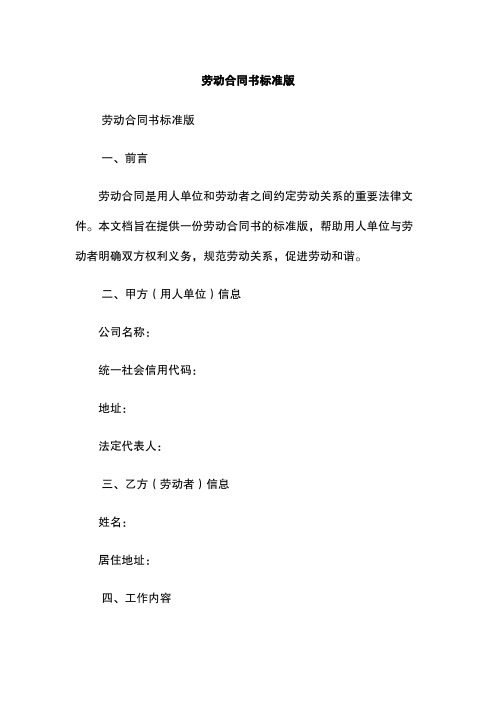 劳动合同书标准版

劳动合同书标准版

一、前言

劳动合同是用人单位和劳动者之间约定劳动关系的重要法律文件。本文档旨在提供一份劳动合同书的标准版，帮助用人单位与劳动者明确双方权利义务，规范劳动关系，促进劳动和谐。

二、甲方（用人单位）信息

公司名称：

统一社会信用代码：

地址：

法定代表人：

三、乙方（劳动者）信息

姓名：

居住地址：

四、工作内容